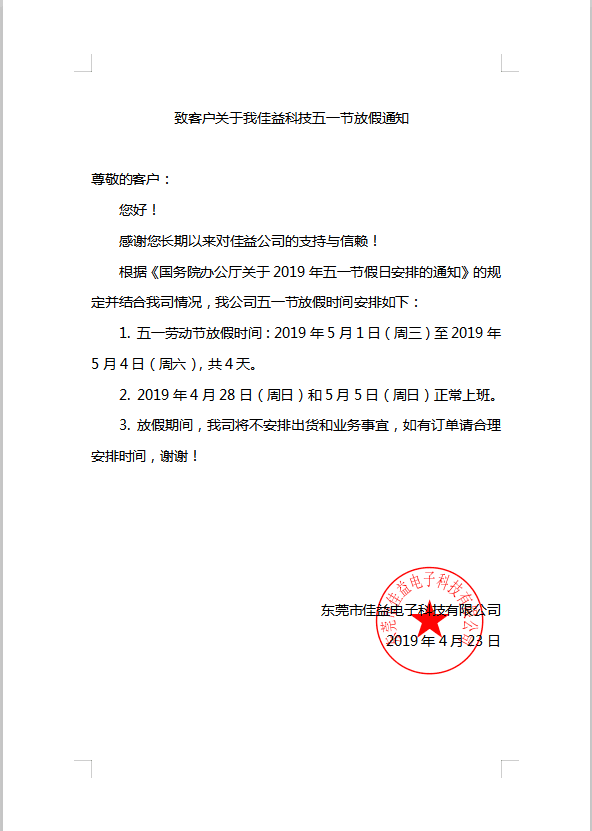 致客户关于我佳益科技五一节放假通知

尊敬的客户：

您好！

感谢您长期以来对佳益公司的支持与信赖！

根据《国务院办公厅关于 2019 年五一节假日安排的通知》的规定并结合我司情况，我公司五一节放假时间安排如下：

1. 五一劳动节放假时间：2019 年 5 月 1 日（周三）至 2019 年 5 月 4 日（周六），共 4 天。

2. 2019 年 4 月 28 日（周日）和 5 月 5 日（周日）正常上班。

3. 放假期间，我司将不安排出货和业务事宜，如有订单请合理安排时间，谢谢！

东莞市佳益电子科技有限公司
2019 年 4 月 23 日

东莞市佳益电子科技有限公司